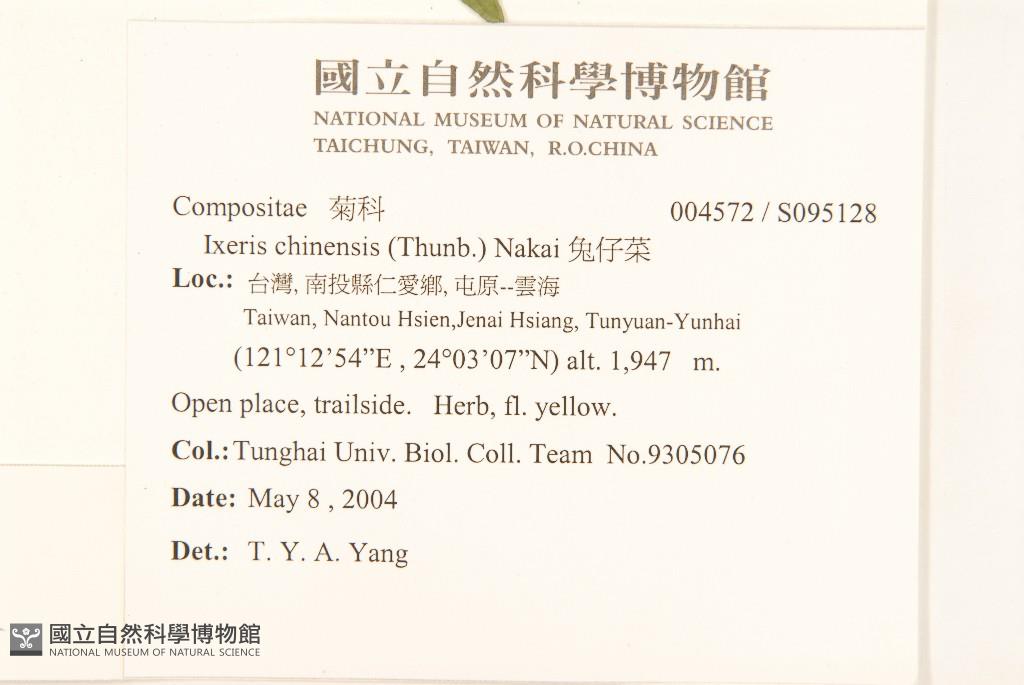 國立自然科學博物館
NATIONAL MUSEUM OF NATURAL SCIENCE
TAICHUNG, TAIWAN, R.O.CHINA

Compositae 菊科 004572 / S095128
Ixeris chinensis (Thunb.) Nakai 兔仔菜

Loc.: 台灣, 南投縣仁愛鄉, 屯原--雲海
Taiwan, Nantou Hsien,Jenai Hsiang, Tunyuan-Yunhai
(121°12'54"E , 24°03'07"N) alt. 1,947 m.

Open place, trailside. Herb, fl. yellow.

Col.: Tunghai Univ. Biol. Coll. Team No.9305076

Date: May 8 , 2004

Det.: T. Y. A. Yang

國立自然科學博物館
NATIONAL MUSEUM OF NATURAL SCIENCE